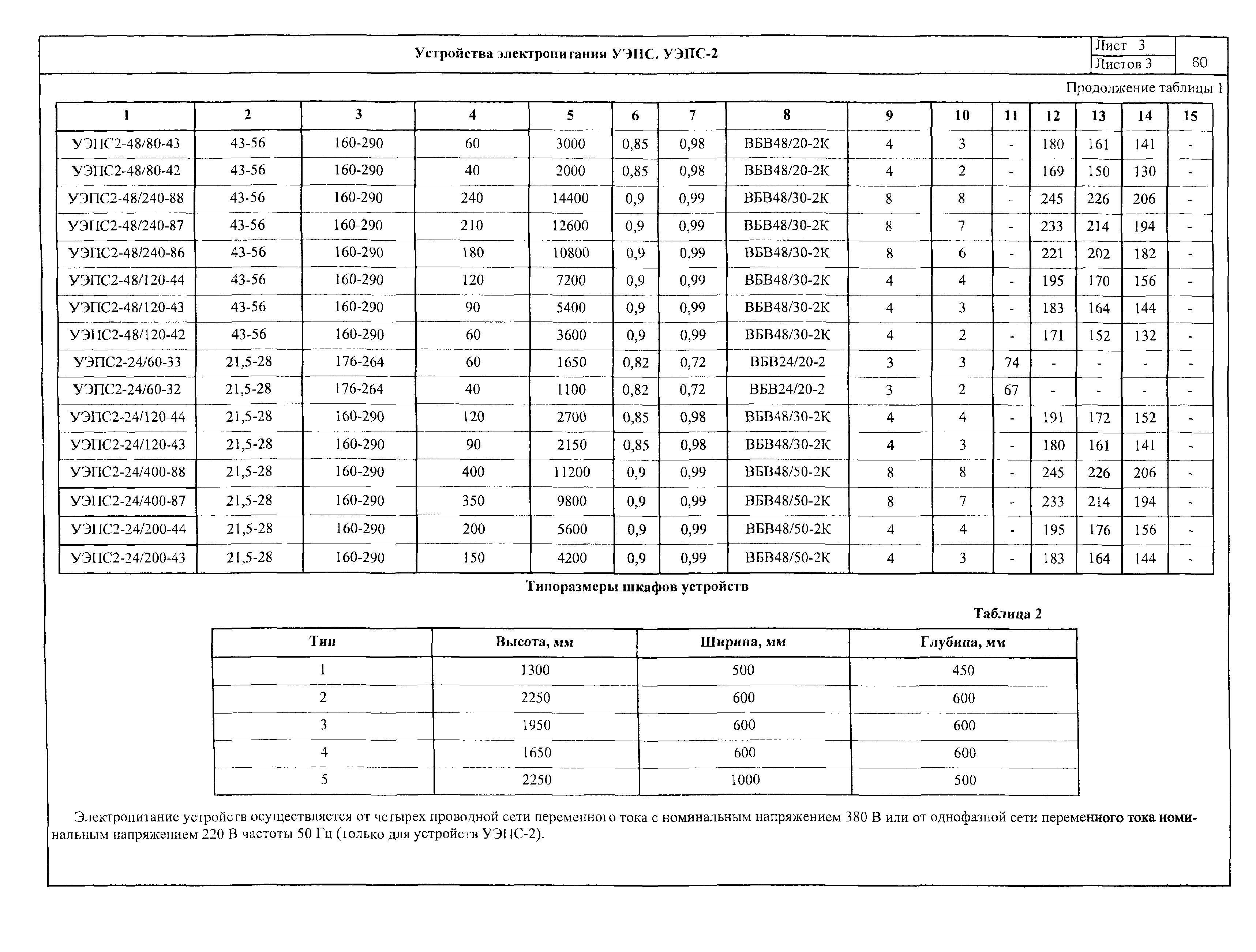 Устройства электропитания УЭПС. УЭПС-2

Лист 3
Листов 3
60

Продолжение таблицы 1

| 1 | 2 | 3 | 4 | 5 | 6 | 7 | 8 | 9 | 10 | 11 | 12 | 13 | 14 | 15 |
|---|---|---|---|---|---|---|---|---|---|---|---|---|---|---|
| УЭПС2-48/80-43 | 43-56 | 160-290 | 60 | 3000 | 0,85 | 0,98 | ВБВ48/20-2К | 4 | 3 | - | 180 | 161 | 141 | - |
| УЭПС2-48/80-42 | 43-56 | 160-290 | 40 | 2000 | 0,85 | 0,98 | ВБВ48/20-2К | 4 | 2 | - | 169 | 150 | 130 | - |
| УЭПС2-48/240-88 | 43-56 | 160-290 | 240 | 14400 | 0,9 | 0,99 | ВБВ48/30-2К | 8 | 8 | - | 245 | 226 | 206 | - |
| УЭПС2-48/240-87 | 43-56 | 160-290 | 210 | 12600 | 0,9 | 0,99 | ВБВ48/30-2К | 8 | 7 | - | 233 | 214 | 194 | - |
| УЭПС2-48/240-86 | 43-56 | 160-290 | 180 | 10800 | 0,9 | 0,99 | ВБВ48/30-2К | 8 | 6 | - | 221 | 202 | 182 | - |
| УЭПС2-48/120-44 | 43-56 | 160-290 | 120 | 7200 | 0,9 | 0,99 | ВБВ48/30-2К | 4 | 4 | - | 195 | 170 | 156 | - |
| УЭПС2-48/120-43 | 43-56 | 160-290 | 90 | 5400 | 0,9 | 0,99 | ВБВ48/30-2К | 4 | 3 | - | 183 | 164 | 144 | - |
| УЭПС2-48/120-42 | 43-56 | 160-290 | 60 | 3600 | 0,9 | 0,99 | ВБВ48/30-2К | 4 | 2 | - | 171 | 152 | 132 | - |
| УЭПС2-24/60-33 | 21,5-28 | 176-264 | 60 | 1650 | 0,82 | 0,72 | ВБВ24/20-2 | 3 | 3 | 74 | - | - | - | - |
| УЭПС2-24/60-32 | 21,5-28 | 176-264 | 40 | 1100 | 0,82 | 0,72 | ВБВ24/20-2 | 3 | 2 | 67 | - | - | - | - |
| УЭПС2-24/120-44 | 21,5-28 | 160-290 | 120 | 2700 | 0,85 | 0,98 | ВБВ48/30-2К | 4 | 4 | - | 191 | 172 | 152 | - |
| УЭПС2-24/120-43 | 21,5-28 | 160-290 | 90 | 2150 | 0,85 | 0,98 | ВБВ48/30-2К | 4 | 3 | - | 180 | 161 | 141 | - |
| УЭПС2-24/400-88 | 21,5-28 | 160-290 | 400 | 11200 | 0,9 | 0,99 | ВБВ48/50-2К | 8 | 8 | - | 245 | 226 | 206 | - |
| УЭПС2-24/400-87 | 21,5-28 | 160-290 | 350 | 9800 | 0,9 | 0,99 | ВБВ48/50-2К | 8 | 7 | - | 233 | 214 | 194 | - |
| УЭПС2-24/200-44 | 21,5-28 | 160-290 | 200 | 5600 | 0,9 | 0,99 | ВБВ48/50-2К | 4 | 4 | - | 195 | 176 | 156 | - |
| УЭПС2-24/200-43 | 21,5-28 | 160-290 | 150 | 4200 | 0,9 | 0,99 | ВБВ48/50-2К | 4 | 3 | - | 183 | 164 | 144 | - |

Типоразмеры шкафов устройств

Таблица 2

| Тип | Высота, мм | Ширина, мм | Глубина, мм |
|---|---|---|---|
| 1 | 1300 | 500 | 450 |
| 2 | 2250 | 600 | 600 |
| 3 | 1950 | 600 | 600 |
| 4 | 1650 | 600 | 600 |
| 5 | 2250 | 1000 | 500 |

Электропитание устройств осуществляется от четырех проводной сети переменного тока с номинальным напряжением 380 В или от однофазной сети переменного тока номинальным напряжением 220 В частоты 50 Гц (только для устройств УЭПС-2).